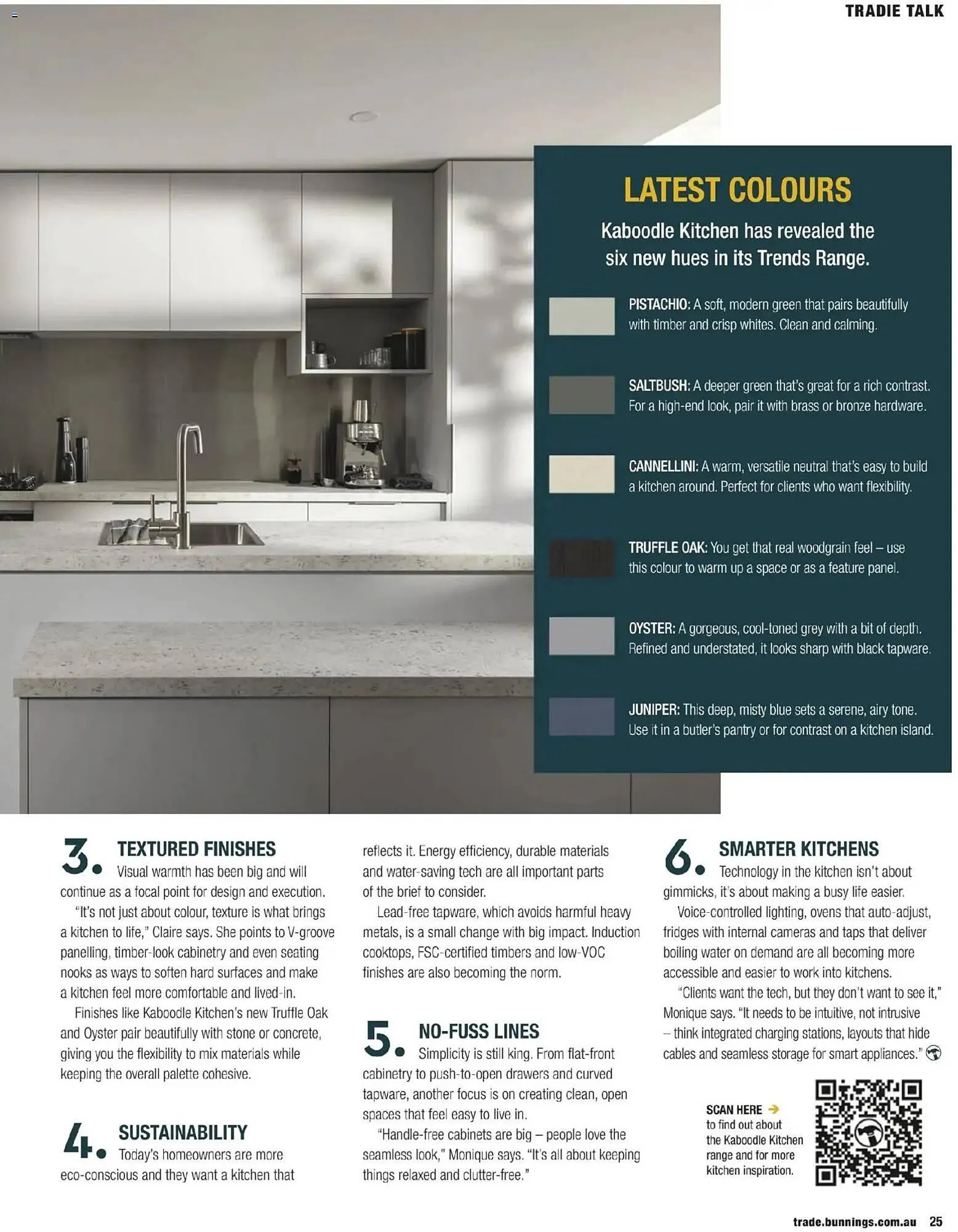 TRADIE TALK

LATEST COLOURS

Kaboodle Kitchen has revealed the six new hues in its Trends Range.

PISTACHIO: A soft, modern green that pairs beautifully with timber and crisp whites. Clean and calming.

SALTBUSH: A deeper green that's great for a rich contrast. For a high-end look, pair it with brass or bronze hardware.

CANNELLINI: A warm, versatile neutral that's easy to build a kitchen around. Perfect for clients who want flexibility.

TRUFFLE OAK: You get that real woodgrain feel – use this colour to warm up a space or as a feature panel.

OYSTER: A gorgeous, cool-toned grey with a bit of depth. Refined and understated, it looks sharp with black tapware.

JUNIPER: This deep, misty blue sets a serene, airy tone. Use it in a butler's pantry or for contrast on a kitchen island.

3. TEXTURED FINISHES
Visual warmth has been big and will continue as a focal point for design and execution.

"It's not just about colour, texture is what brings a kitchen to life," Claire says. She points to V-groove panelling, timber-look cabinetry and even seating nooks as ways to soften hard surfaces and make a kitchen feel more comfortable and lived-in.

Finishes like Kaboodle Kitchen's new Truffle Oak and Oyster pair beautifully with stone or concrete, giving you the flexibility to mix materials while keeping the overall palette cohesive.

4. SUSTAINABILITY
Today's homeowners are more eco-conscious and they want a kitchen that reflects it. Energy efficiency, durable materials and water-saving tech are all important parts of the brief to consider.

Lead-free tapware, which avoids harmful heavy metals, is a small change with big impact. Induction cooktops, FSC-certified timbers and low-VOC finishes are also becoming the norm.

5. NO-FUSS LINES
Simplicity is still king. From flat-front cabinetry to push-to-open drawers and curved tapware, another focus is on creating clean, open spaces that feel easy to live in.

"Handle-free cabinets are big – people love the seamless look," Monique says. "It's all about keeping things relaxed and clutter-free."

6. SMARTER KITCHENS
Technology in the kitchen isn't about gimmicks, it's about making a busy life easier.

Voice-controlled lighting, ovens that auto-adjust, fridges with internal cameras and taps that deliver boiling water on demand are all becoming more accessible and easier to work into kitchens.

"Clients want the tech, but they don't want to see it," Monique says. "It needs to be intuitive, not intrusive – think integrated charging stations, layouts that hide cables and seamless storage for smart appliances."

SCAN HERE to find out about the Kaboodle Kitchen range and for more kitchen inspiration.

trade.bunnings.com.au 25